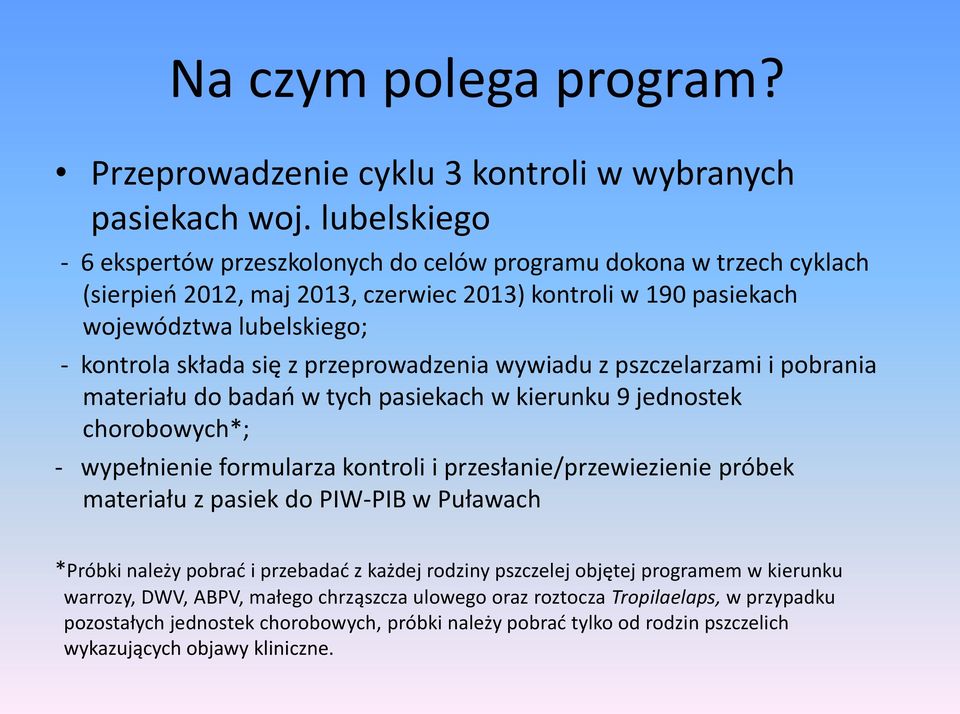 Na czym polega program?

• Przeprowadzenie cyklu 3 kontroli w wybranych pasiekach woj. lubelskiego

- 6 ekspertów przeszkolonych do celów programu dokona w trzech cyklach (sierpień 2012, maj 2013, czerwiec 2013) kontroli w 190 pasiekach województwa lubelskiego;

- kontrola składa się z przeprowadzenia wywiadu z pszczelarzami i pobrania materiału do badań w tych pasiekach w kierunku 9 jednostek chorobowych*;

- wypełnienie formularza kontroli i przesłanie/przewiezienie próbek materiału z pasiek do PIW-PIB w Puławach

*Próbki należy pobrać i przebadać z każdej rodziny pszczelej objętej programem w kierunku warrozy, DWV, ABPV, małego chrząszcza ulowego oraz roztocza Tropilaelaps, w przypadku pozostałych jednostek chorobowych, próbki należy pobrać tylko od rodzin pszczelich wykazujących objawy kliniczne.